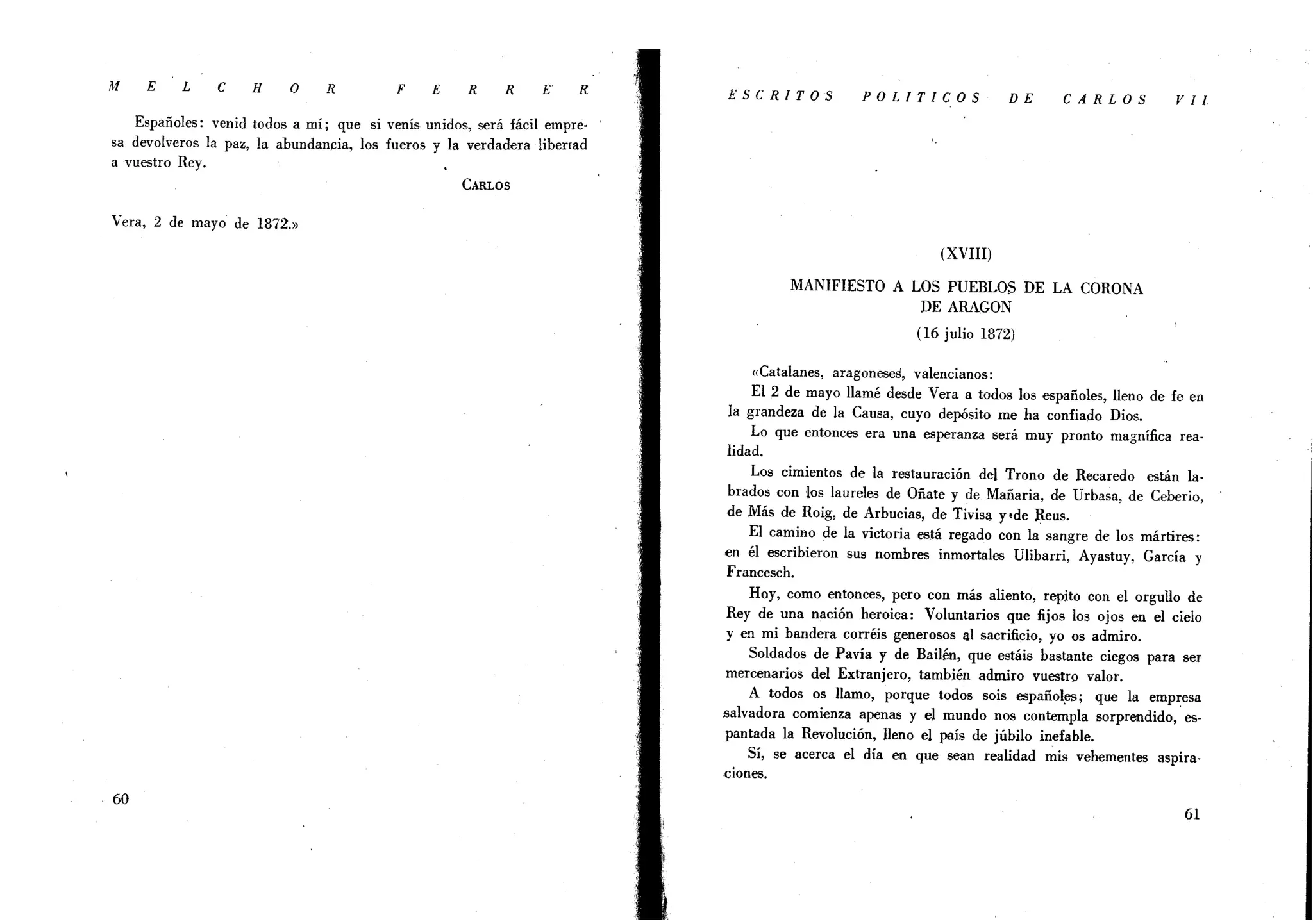 MELCHOR FERRER

Españoles: venid todos a mí; que si venís unidos, será fácil empresa devolveros la paz, la abundancia, los fueros y la verdadera libertad a vuestro Rey.

CARLOS

Vera, 2 de mayo de 1872.»

60

ESCRITOS POLITICOS DE CARLOS VII

(XVIII)

MANIFIESTO A LOS PUEBLOS DE LA CORONA DE ARAGON

(16 julio 1872)

«Catalanes, aragoneses, valencianos:

El 2 de mayo llamé desde Vera a todos los españoles, lleno de fe en la grandeza de la Causa, cuyo depósito me ha confiado Dios.

Lo que entonces era una esperanza será muy pronto magnífica realidad.

Los cimientos de la restauración del Trono de Recaredo están labrados con los laureles de Oñate y de Mañaria, de Urbasa, de Ceberio, de Más de Roig, de Arbucias, de Tivisa y de Reus.

El camino de la victoria está regado con la sangre de los mártires: en él escribieron sus nombres inmortales Ulibarri, Ayastuy, García y Francesch.

Hoy, como entonces, pero con más aliento, repito con el orgullo de Rey de una nación heroica: Voluntarios que fijos los ojos en el cielo y en mi bandera corréis generosos al sacrificio, yo os admiro.

Soldados de Pavía y de Bailén, que estáis bastante ciegos para ser mercenarios del Extranjero, también admiro vuestro valor.

A todos os llamo, porque todos sois españoles; que la empresa salvadora comienza apenas y el mundo nos contempla sorprendido, espantada la Revolución, lleno el país de júbilo inefable.

Sí, se acerca el día en que sean realidad mis vehementes aspiraciones.

61